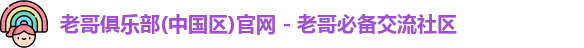 老哥俱乐部(中国区)官网 - 老哥必备交流社区